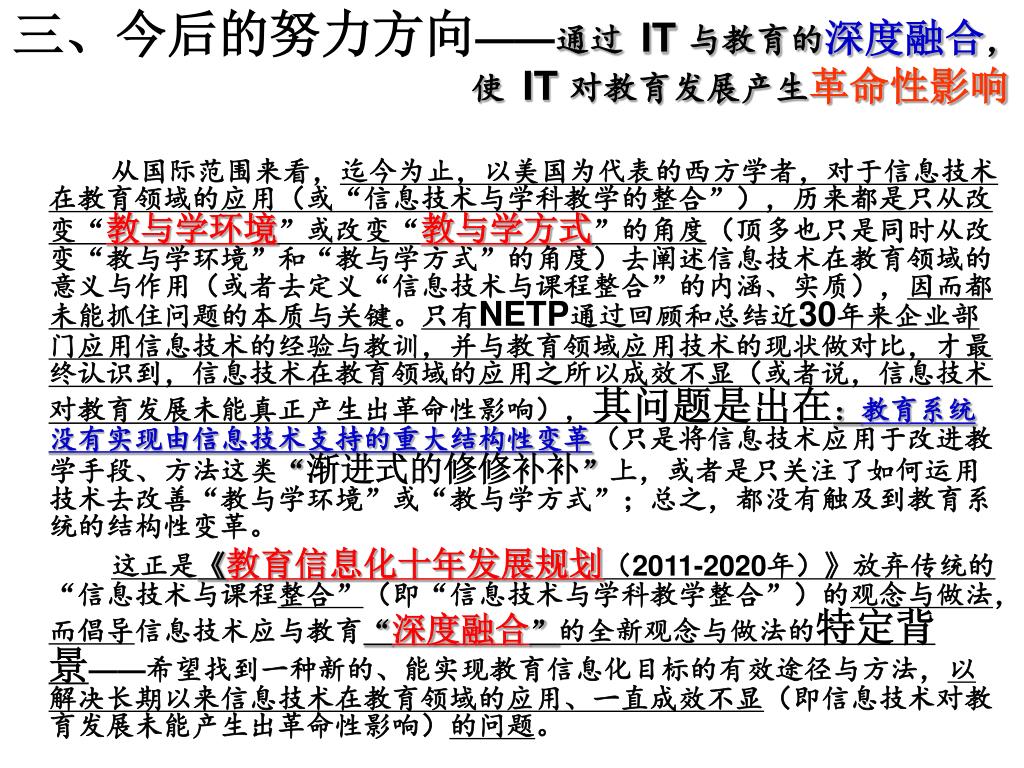 三、今后的努力方向——通过 IT 与教育的深度融合，使 IT 对教育发展产生革命性影响

从国际范围来看，迄今为止，以美国为代表的西方学者，对于信息技术在教育领域的应用（或“信息技术与学科教学的整合”），历来都是只从改变“教与学环境”或改变“教与学方式”的角度（顶多也只是同时从改变“教与学环境”和“教与学方式”的角度）去阐述信息技术在教育领域的意义与作用（或者去定义“信息技术与课程整合”的内涵、实质），因而都未能抓住问题的本质与关键。只有NETP通过回顾和总结近30年来企业部门应用信息技术的经验与教训，并与教育领域应用技术的现状做对比，才最终认识到，信息技术在教育领域的应用之所以成效不显（或者说，信息技术对教育发展未能真正产生出革命性影响），其问题是出在：教育系统没有实现由信息技术支持的重大结构性变革（只是将信息技术应用于改进教学手段、方法这类“渐进式的修修补补”上，或者是只关注了如何运用技术去改善“教与学环境”或“教与学方式”；总之，都没有触及到教育系统的结构性变革。

这正是《教育信息化十年发展规划（2011-2020年）》放弃传统的“信息技术与课程整合”（即“信息技术与学科教学整合”）的观念与做法，而倡导信息技术应与教育“深度融合”的全新观念与做法的特定背景——希望找到一种新的、能实现教育信息化目标的有效途径与方法，以解决长期以来信息技术在教育领域的应用、一直成效不显（即信息技术对教育发展未能产生出革命性影响）的问题。